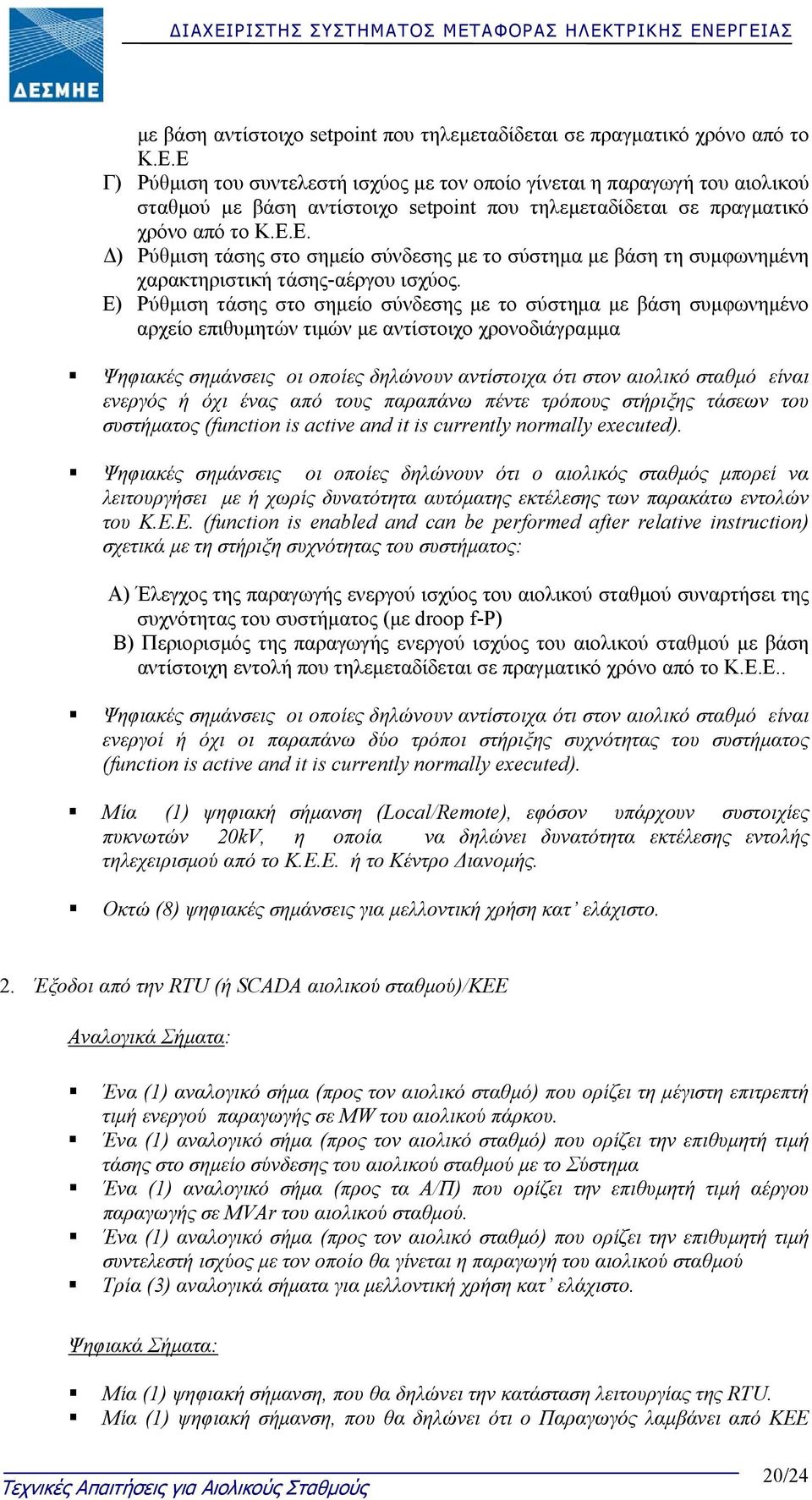 ΔΕΣΜΗΕ

ΔΙΑΧΕΙΡΙΣΤΗΣ ΣΥΣΤΗΜΑΤΟΣ ΜΕΤΑΦΟΡΑΣ ΗΛΕΚΤΡΙΚΗΣ ΕΝΕΡΓΕΙΑΣ

με βάση αντίστοιχο setpoint που τηλεμεταδίδεται σε πραγματικό χρόνο από το Κ.Ε.Ε

Γ) Ρύθμιση του συντελεστή ισχύος με τον οποίο γίνεται η παραγωγή του αιολικού σταθμού με βάση αντίστοιχο setpoint που τηλεμεταδίδεται σε πραγματικό χρόνο από το Κ.Ε.Ε.

Δ) Ρύθμιση τάσης στο σημείο σύνδεσης με το σύστημα με βάση τη συμφωνημένη χαρακτηριστική τάσης-αέργου ισχύος.

Ε) Ρύθμιση τάσης στο σημείο σύνδεσης με το σύστημα με βάση συμφωνημένο αρχείο επιθυμητών τιμών με αντίστοιχο χρονοδιάγραμμα

▪ Ψηφιακές σημάνσεις οι οποίες δηλώνουν αντίστοιχα ότι στον αιολικό σταθμό είναι ενεργός ή όχι ένας από τους παραπάνω πέντε τρόπους στήριξης τάσεων του συστήματος (function is active and it is currently normally executed).

▪ Ψηφιακές σημάνσεις οι οποίες δηλώνουν ότι ο αιολικός σταθμός μπορεί να λειτουργήσει με ή χωρίς δυνατότητα αυτόματης εκτέλεσης των παρακάτω εντολών του Κ.Ε.Ε. (function is enabled and can be performed after relative instruction) σχετικά με τη στήριξη συχνότητας του συστήματος:

Α) Έλεγχος της παραγωγής ενεργού ισχύος του αιολικού σταθμού συναρτήσει της συχνότητας του συστήματος (με droop f-P)

Β) Περιορισμός της παραγωγής ενεργού ισχύος του αιολικού σταθμού με βάση αντίστοιχη εντολή που τηλεμεταδίδεται σε πραγματικό χρόνο από το Κ.Ε.Ε..

▪ Ψηφιακές σημάνσεις οι οποίες δηλώνουν αντίστοιχα ότι στον αιολικό σταθμό είναι ενεργοί ή όχι οι παραπάνω δύο τρόποι στήριξης συχνότητας του συστήματος (function is active and it is currently normally executed).

▪ Μία (1) ψηφιακή σήμανση (Local/Remote), εφόσον υπάρχουν συστοιχίες πυκνωτών 20kV, η οποία να δηλώνει δυνατότητα εκτέλεσης εντολής τηλεχειρισμού από το Κ.Ε.Ε. ή το Κέντρο Διανομής.

▪ Οκτώ (8) ψηφιακές σημάνσεις για μελλοντική χρήση κατ' ελάχιστο.

2. Έξοδοι από την RTU (ή SCADA αιολικού σταθμού)/ΚΕΕ

Αναλογικά Σήματα:

▪ Ένα (1) αναλογικό σήμα (προς τον αιολικό σταθμό) που ορίζει τη μέγιστη επιτρεπτή τιμή ενεργού παραγωγής σε MW του αιολικού πάρκου.
▪ Ένα (1) αναλογικό σήμα (προς τον αιολικό σταθμό) που ορίζει την επιθυμητή τιμή τάσης στο σημείο σύνδεσης του αιολικού σταθμού με το Σύστημα
▪ Ένα (1) αναλογικό σήμα (προς τα Α/Π) που ορίζει την επιθυμητή τιμή αέργου παραγωγής σε MVAr του αιολικού σταθμού.
▪ Ένα (1) αναλογικό σήμα (προς τον αιολικό σταθμό) που ορίζει την επιθυμητή τιμή συντελεστή ισχύος με τον οποίο θα γίνεται η παραγωγή του αιολικού σταθμού
▪ Τρία (3) αναλογικά σήματα για μελλοντική χρήση κατ' ελάχιστο.

Ψηφιακά Σήματα:

▪ Μία (1) ψηφιακή σήμανση, που θα δηλώνει την κατάσταση λειτουργίας της RTU.
▪ Μία (1) ψηφιακή σήμανση, που θα δηλώνει ότι ο Παραγωγός λαμβάνει από ΚΕΕ

Τεχνικές Απαιτήσεις για Αιολικούς Σταθμούς 20/24